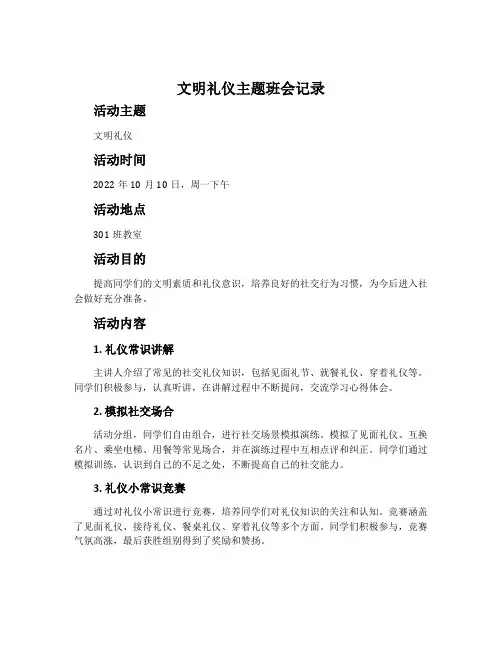 文明礼仪主题班会记录

活动主题

文明礼仪

活动时间

2022 年 10 月 10 日，周一下午

活动地点

301 班教室

活动目的

提高同学们的文明素质和礼仪意识，培养良好的社交行为习惯，为今后进入社会做好充分准备。

活动内容

1. 礼仪常识讲解

主讲人介绍了常见的社交礼仪知识，包括见面礼节、就餐礼仪、穿着礼仪等。同学们积极参与，认真听讲，在讲解过程中不断提问，交流学习心得体会。

2. 模拟社交场合

活动分组，同学们自由组合，进行社交场景模拟演练。模拟了见面礼仪、互换名片、乘坐电梯、用餐等常见场合，并在演练过程中互相点评和纠正。同学们通过模拟训练，认识到自己的不足之处，不断提高自己的社交能力。

3. 礼仪小常识竞赛

通过对礼仪小常识进行竞赛，培养同学们对礼仪知识的关注和认知。竞赛涵盖了见面礼仪、接待礼仪、餐桌礼仪、穿着礼仪等多个方面。同学们积极参与，竞赛气氛高涨，最后获胜组别得到了奖励和赞扬。